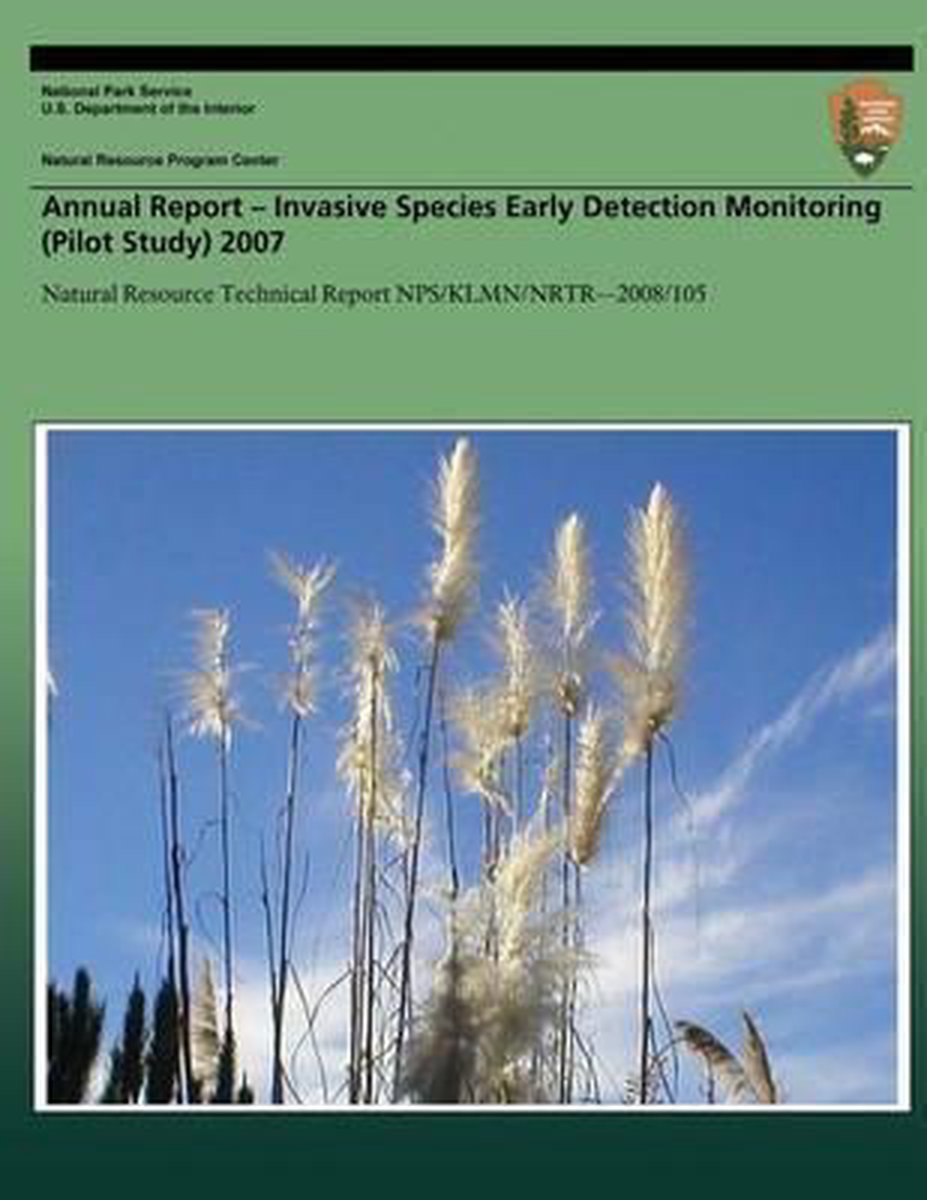 National Park Service
U.S. Department of the Interior

Natural Resource Program Center

Annual Report – Invasive Species Early Detection Monitoring (Pilot Study) 2007

Natural Resource Technical Report NPS/KLMN/NRTR--2008/105